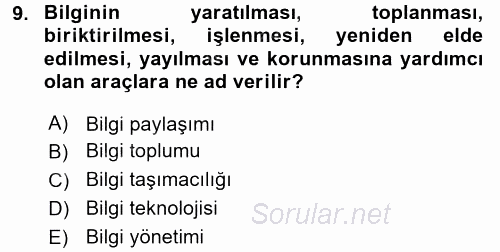 9. Bilginin yaratılması, toplanması, biriktirilmesi, işlenmesi, yeniden elde edilmesi, yayılması ve korunmasına yardımcı olan araçlara ne ad verilir?

A) Bilgi paylaşımı
B) Bilgi toplumu
C) Bilgi taşımacılığı
D) Bilgi teknolojisi
E) Bilgi yönetimi

Sorular.net